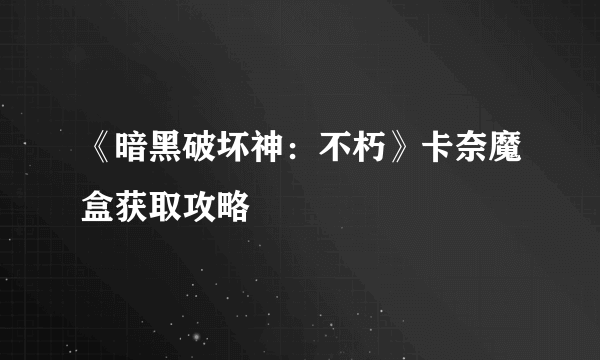 《暗黑破坏神：不朽》卡奈魔盒获取攻略